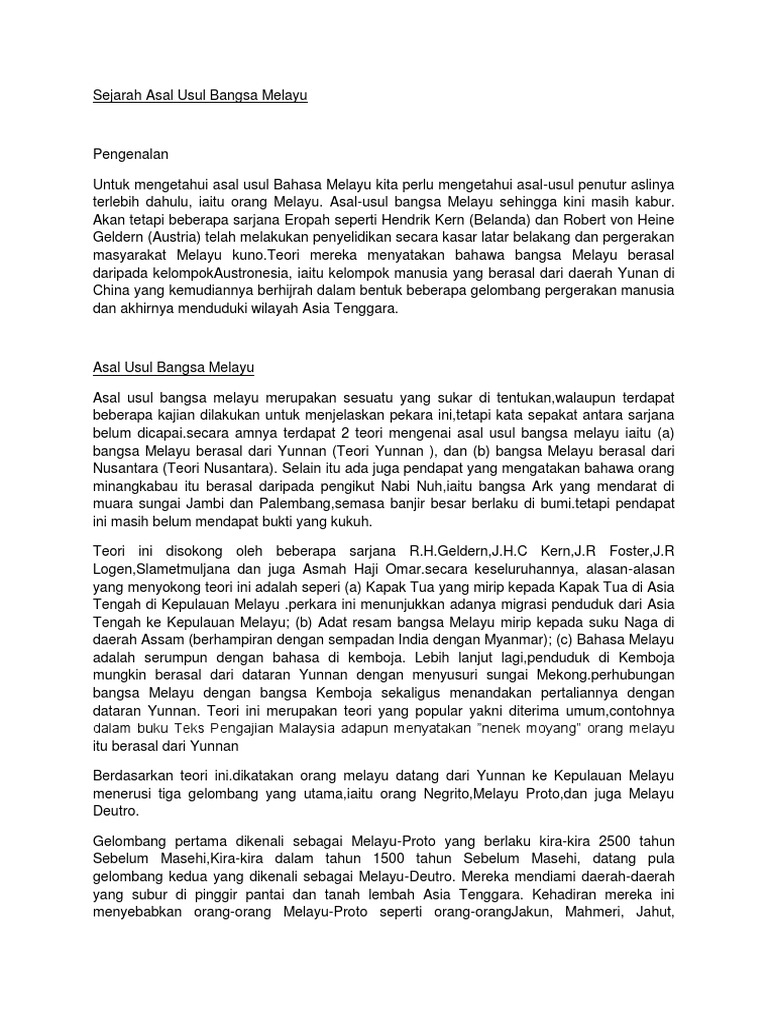 Sejarah Asal Usul Bangsa Melayu

Pengenalan

Untuk mengetahui asal usul Bahasa Melayu kita perlu mengetahui asal-usul penutur aslinya terlebih dahulu, iaitu orang Melayu. Asal-usul bangsa Melayu sehingga kini masih kabur. Akan tetapi beberapa sarjana Eropah seperti Hendrik Kern (Belanda) dan Robert von Heine Geldern (Austria) telah melakukan penyelidikan secara kasar latar belakang dan pergerakan masyarakat Melayu kuno.Teori mereka menyatakan bahawa bangsa Melayu berasal daripada kelompokAustronesia, iaitu kelompok manusia yang berasal dari daerah Yunan di China yang kemudiannya berhijrah dalam bentuk beberapa gelombang pergerakan manusia dan akhirnya menduduki wilayah Asia Tenggara.

Asal Usul Bangsa Melayu

Asal usul bangsa melayu merupakan sesuatu yang sukar di tentukan,walaupun terdapat beberapa kajian dilakukan untuk menjelaskan pekara ini,tetapi kata sepakat antara sarjana belum dicapai.secara amnya terdapat 2 teori mengenai asal usul bangsa melayu iaitu (a) bangsa Melayu berasal dari Yunnan (Teori Yunnan ), dan (b) bangsa Melayu berasal dari Nusantara (Teori Nusantara). Selain itu ada juga pendapat yang mengatakan bahawa orang minangkabau itu berasal daripada pengikut Nabi Nuh,iaitu bangsa Ark yang mendarat di muara sungai Jambi dan Palembang,semasa banjir besar berlaku di bumi.tetapi pendapat ini masih belum mendapat bukti yang kukuh.

Teori ini disokong oleh beberapa sarjana R.H.Geldern,J.H.C Kern,J.R Foster,J.R Logen,Slametmuljana dan juga Asmah Haji Omar.secara keseluruhannya, alasan-alasan yang menyokong teori ini adalah seperi (a) Kapak Tua yang mirip kepada Kapak Tua di Asia Tengah di Kepulauan Melayu .perkara ini menunjukkan adanya migrasi penduduk dari Asia Tengah ke Kepulauan Melayu; (b) Adat resam bangsa Melayu mirip kepada suku Naga di daerah Assam (berhampiran dengan sempadan India dengan Myanmar); (c) Bahasa Melayu adalah serumpun dengan bahasa di kemboja. Lebih lanjut lagi,penduduk di Kemboja mungkin berasal dari dataran Yunnan dengan menyusuri sungai Mekong.perhubungan bangsa Melayu dengan bangsa Kemboja sekaligus menandakan pertaliannya dengan dataran Yunnan. Teori ini merupakan teori yang popular yakni diterima umum,contohnya dalam buku Teks Pengajian Malaysia adapun menyatakan "nenek moyang" orang melayu itu berasal dari Yunnan

Berdasarkan teori ini.dikatakan orang melayu datang dari Yunnan ke Kepulauan Melayu menerusi tiga gelombang yang utama,iaitu orang Negrito,Melayu Proto,dan juga Melayu Deutro.

Gelombang pertama dikenali sebagai Melayu-Proto yang berlaku kira-kira 2500 tahun Sebelum Masehi,Kira-kira dalam tahun 1500 tahun Sebelum Masehi, datang pula gelombang kedua yang dikenali sebagai Melayu-Deutro. Mereka mendiami daerah-daerah yang subur di pinggir pantai dan tanah lembah Asia Tenggara. Kehadiran mereka ini menyebabkan orang-orang Melayu-Proto seperti orang-orangJakun, Mahmeri, Jahut,